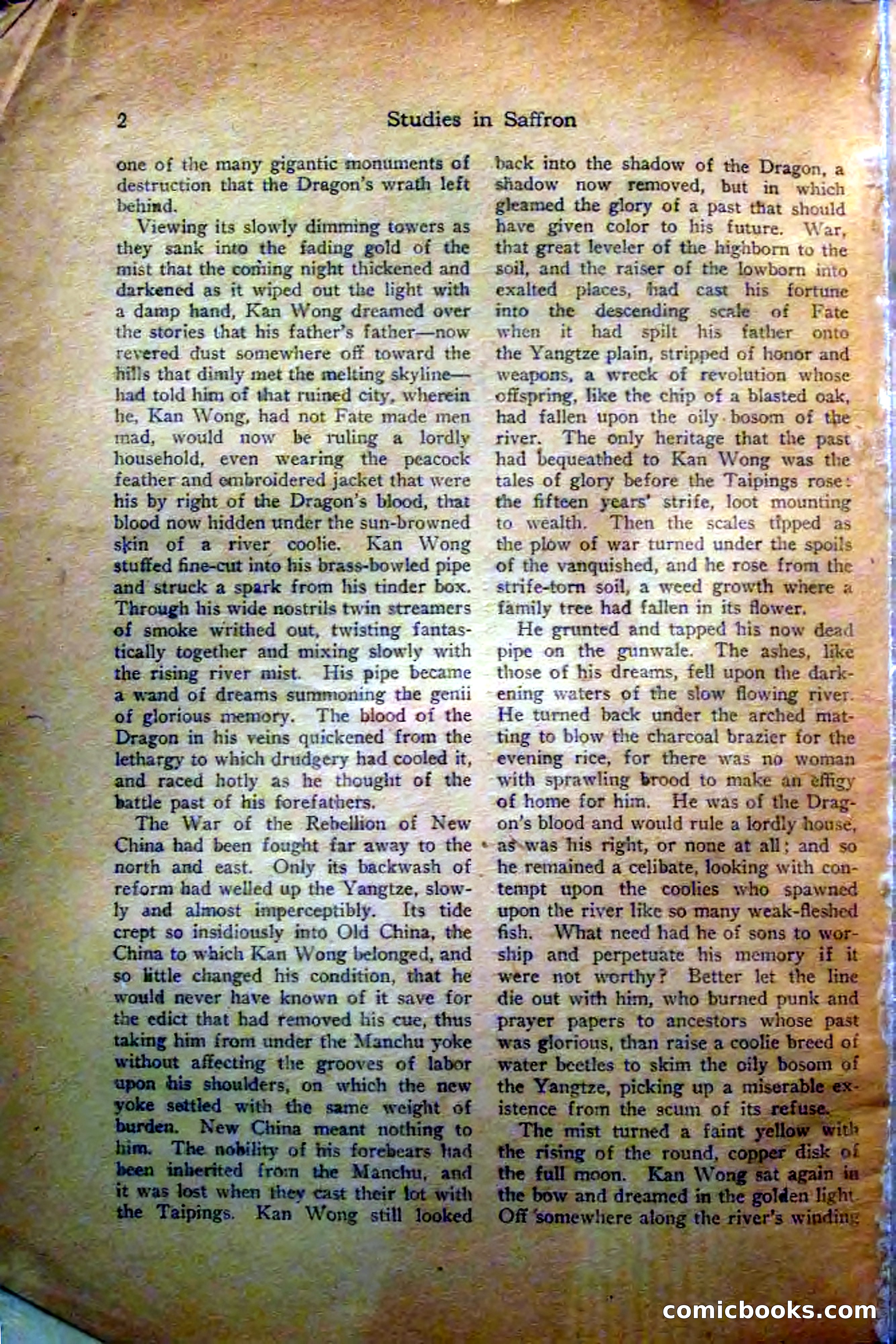 2 Studies in Saffron

one of the many gigantic monuments of destruction that the Dragon's wrath left behind.

Viewing its slowly dimming towers as they sank into the fading gold of the mist that the coming night thickened and darkened as it wiped out the light with a damp hand, Kan Wong dreamed over the stories that his father's father—now revered dust somewhere off toward the hills that dimly met the melting skyline—had told him of that ruined city, wherein he, Kan Wong, had not Fate made men mad, would now be ruling a lordly household, even wearing the peacock feather and embroidered jacket that were his by right of the Dragon's blood, that blood now hidden under the sun-browned skin of a river coolie. Kan Wong stuffed fine-cut into his brass-bowled pipe and struck a spark from his tinder box. Through his wide nostrils twin streamers of smoke writhed out, twisting fantastically together and mixing slowly with the rising river mist. His pipe became a wand of dreams summoning the genii of glorious memory. The blood of the Dragon in his veins quickened from the lethargy to which drudgery had cooled it, and raced hotly as he thought of the battle past of his forefathers.

The War of the Rebellion of New China had been fought far away to the north and east. Only its backwash of reform had welled up the Yangtze, slowly and almost imperceptibly. Its tide crept so insidiously into Old China, the China to which Kan Wong belonged, and so little changed his condition, that he would never have known of it save for the edict that had removed his cue, thus taking him from under the Manchu yoke without affecting the grooves of labor upon his shoulders, on which the new yoke settled with the same weight of burden. New China meant nothing to him. The nobility of his forebears had been inherited from the Manchu, and it was lost when they cast their lot with the Taipings. Kan Wong still looked back into the shadow of the Dragon, a shadow now removed, but in which gleamed the glory of a past that should have given color to his future. War, that great leveler of the highborn to the soil, and the raiser of the lowborn into exalted places, had cast his fortune into the descending scale of Fate when it had spilt his father onto the Yangtze plain, stripped of honor and weapons, a wreck of revolution whose offspring, like the chip of a blasted oak, had fallen upon the oily bosom of the river. The only heritage that the past had bequeathed to Kan Wong was the tales of glory before the Taipings rose: the fifteen years' strife, loot mounting to wealth. Then the scales tipped as the plow of war turned under the spoils of the vanquished, and he rose from the strife-torn soil, a weed growth where a family tree had fallen in its flower.

He grunted and tapped his now dead pipe on the gunwale. The ashes, like those of his dreams, fell upon the darkening waters of the slow flowing river. He turned back under the arched matting to blow the charcoal brazier for the evening rice, for there was no woman with sprawling brood to make an effigy of home for him. He was of the Dragon's blood and would rule a lordly house, as was his right, or none at all; and so he remained a celibate, looking with contempt upon the coolies who spawned upon the river like so many weak-fleshed fish. What need had he of sons to worship and perpetuate his memory if it were not worthy? Better let the line die out with him, who burned punk and prayer papers to ancestors whose past was glorious, than raise a coolie breed of water beetles to skim the oily bosom of the Yangtze, picking up a miserable existence from the scum of its refuse.

The mist turned a faint yellow with the rising of the round, copper disk of the full moon. Kan Wong sat again in the bow and dreamed in the golden light. Off somewhere along the river's winding

comicbooks.com